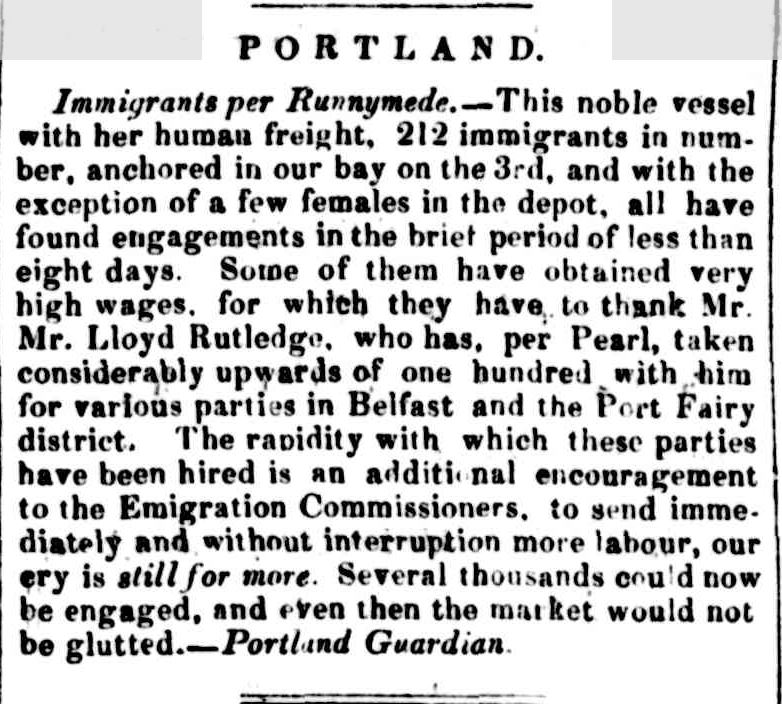 PORTLAND.

Immigrants per Runnymede.—This noble vessel with her human freight, 212 immigrants in number, anchored in our bay on the 3rd, and with the exception of a few females in the depot, all have found engagements in the brief period of less than eight days. Some of them have obtained very high wages, for which they have to thank Mr. Mr. Lloyd Rutledge, who has, per Pearl, taken considerably upwards of one hundred with him for various parties in Belfast and the Port Fairy district. The rapidity with which these parties have been hired is an additional encouragement to the Emigration Commissioners, to send immediately and without interruption more labour, our cry is still for more. Several thousands could now be engaged, and even then the market would not be glutted.—Portland Guardian.